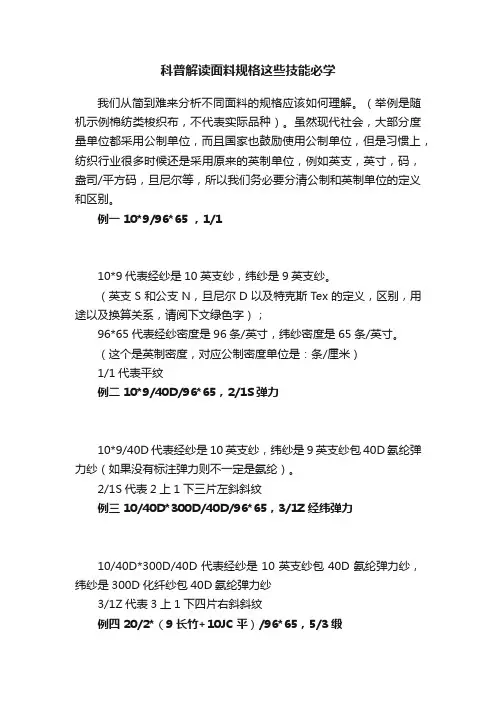 科普解读面料规格这些技能必学

我们从简到难来分析不同面料的规格应该如何理解。（举例是随机示例棉纺类梭织布，不代表实际品种）。虽然现代社会，大部分度量单位都采用公制单位，而且国家也鼓励使用公制单位，但是习惯上，纺织行业很多时候还是采用原来的英制单位，例如英支，英寸，码，盎司/平方码，旦尼尔等，所以我们务必要分清公制和英制单位的定义和区别。

例一 10*9/96*65 ，1/1

10*9 代表经纱是 10 英支纱，纬纱是 9 英支纱。

（英支 S 和公支 N，旦尼尔 D 以及特克斯 Tex 的定义，区别，用途以及换算关系，请阅下文绿色字）；

96*65 代表经纱密度是 96 条/英寸，纬纱密度是 65 条/英寸。

（这个是英制密度，对应公制密度单位是：条/厘米）

1/1 代表平纹

例二 10*9/40D/96*65，2/1S 弹力

10*9/40D 代表经纱是 10 英支纱，纬纱是 9 英支纱包 40D 氨纶弹力纱（如果没有标注弹力则不一定是氨纶）。

2/1S 代表 2 上 1 下三片左斜斜纹

例三 10/40D*300D/40D/96*65，3/1Z 经纬弹力

10/40D*300D/40D 代表经纱是 10 英支纱包 40D 氨纶弹力纱，纬纱是 300D 化纤纱包 40D 氨纶弹力纱

3/1Z 代表 3 上 1 下四片右斜斜纹

例四 20/2*（9 长竹+10JC 平）/96*65，5/3 缎